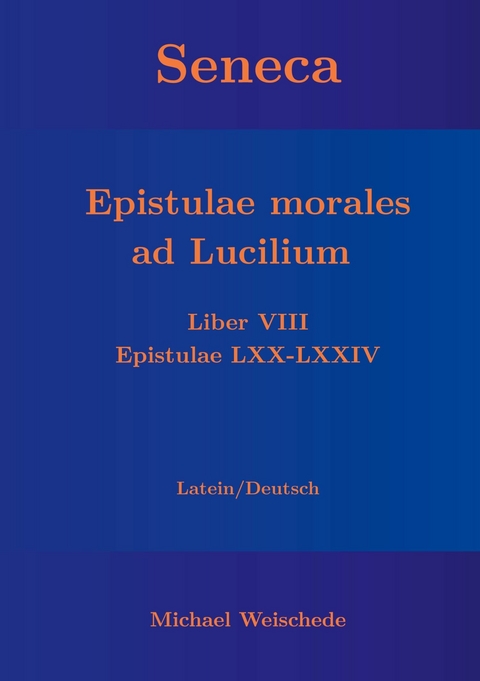 Seneca

Epistulae morales ad Lucilium

Liber VIII
Epistulae LXX-LXXIV

Latein/Deutsch

Michael Weischede